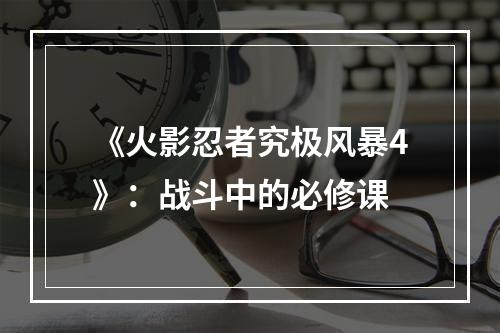 《火影忍者究极风暴4》：战斗中的必修课